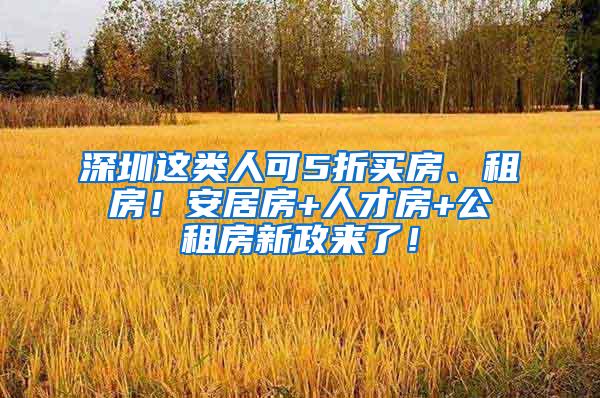 深圳这类人可5折买房、租房！安居房+人才房+公租房新政来了！